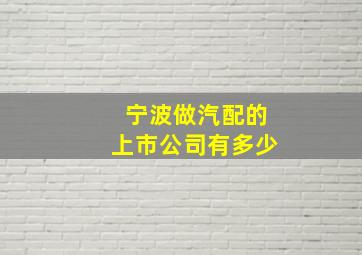 宁波做汽配的
上市公司有多少